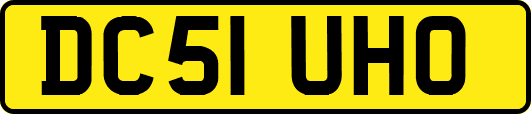 DC51 UHO